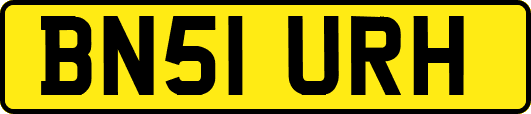 BN51 URH